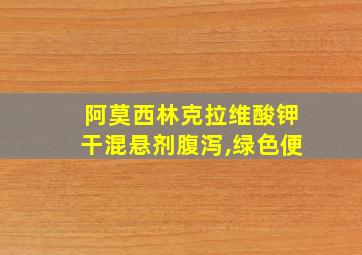 阿莫西林克拉维酸钾干混悬剂腹泻,绿色便